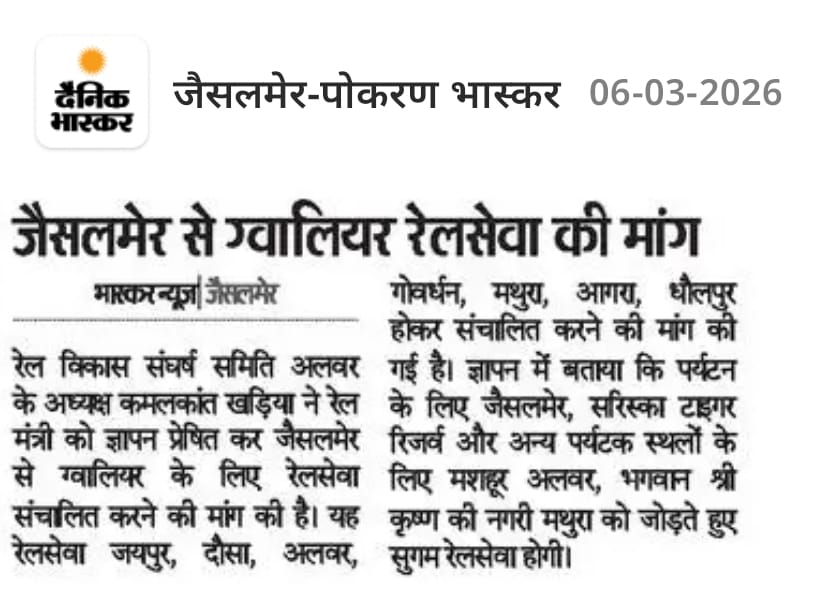 दैनिक भास्कर

जैसलमेर-पोकरण भास्कर 06-03-2026

जैसलमेर से ग्वालियर रेलसेवा की मांग

भास्कर न्यूज़ | जैसलमेर

रेल विकास संघर्ष समिति अलवर के अध्यक्ष कमलकांत खड़िया ने रेल मंत्री को ज्ञापन प्रेषित कर जैसलमेर से ग्वालियर के लिए रेलसेवा संचालित करने की मांग की है। यह रेलसेवा जयपुर, दौसा, अलवर, गोवर्धन, मथुरा, आगरा, धौलपुर होकर संचालित करने की मांग की गई है। ज्ञापन में बताया कि पर्यटन के लिए जैसलमेर, सरिस्का टाइगर रिजर्व और अन्य पर्यटक स्थलों के लिए मशहूर अलवर, भगवान श्री कृष्ण की नगरी मथुरा को जोड़ते हुए सुगम रेलसेवा होगी।